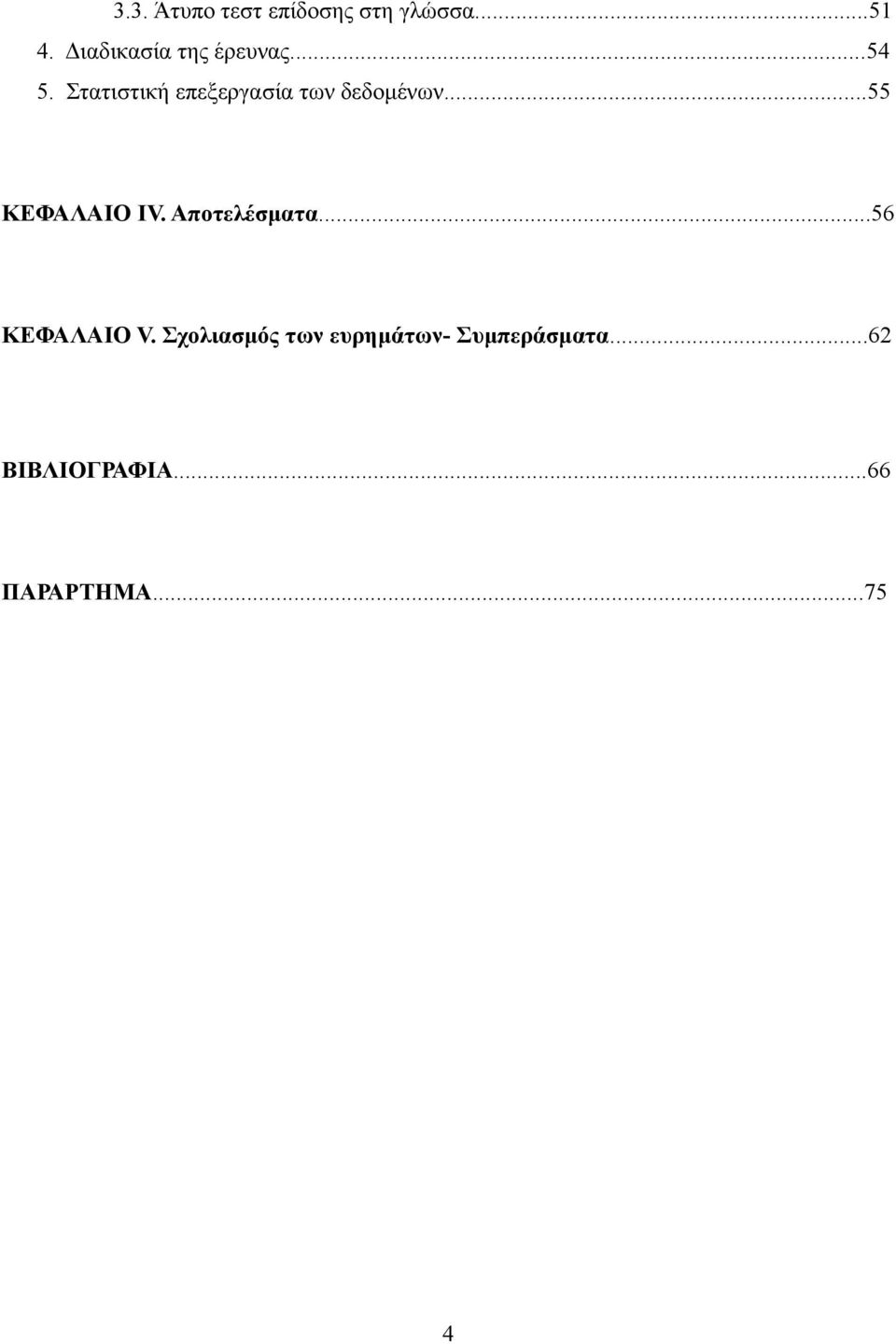 3.3. Άτυπο τεστ επίδοσης στη γλώσσα...51
4. Διαδικασία της έρευνας...54
5. Στατιστική επεξεργασία των δεδομένων...55

ΚΕΦΑΛΑΙΟ IV. Αποτελέσματα...56

ΚΕΦΑΛΑΙΟ V. Σχολιασμός των ευρημάτων- Συμπεράσματα...62

ΒΙΒΛΙΟΓΡΑΦΙΑ...66

ΠΑΡΑΡΤΗΜΑ...75

4